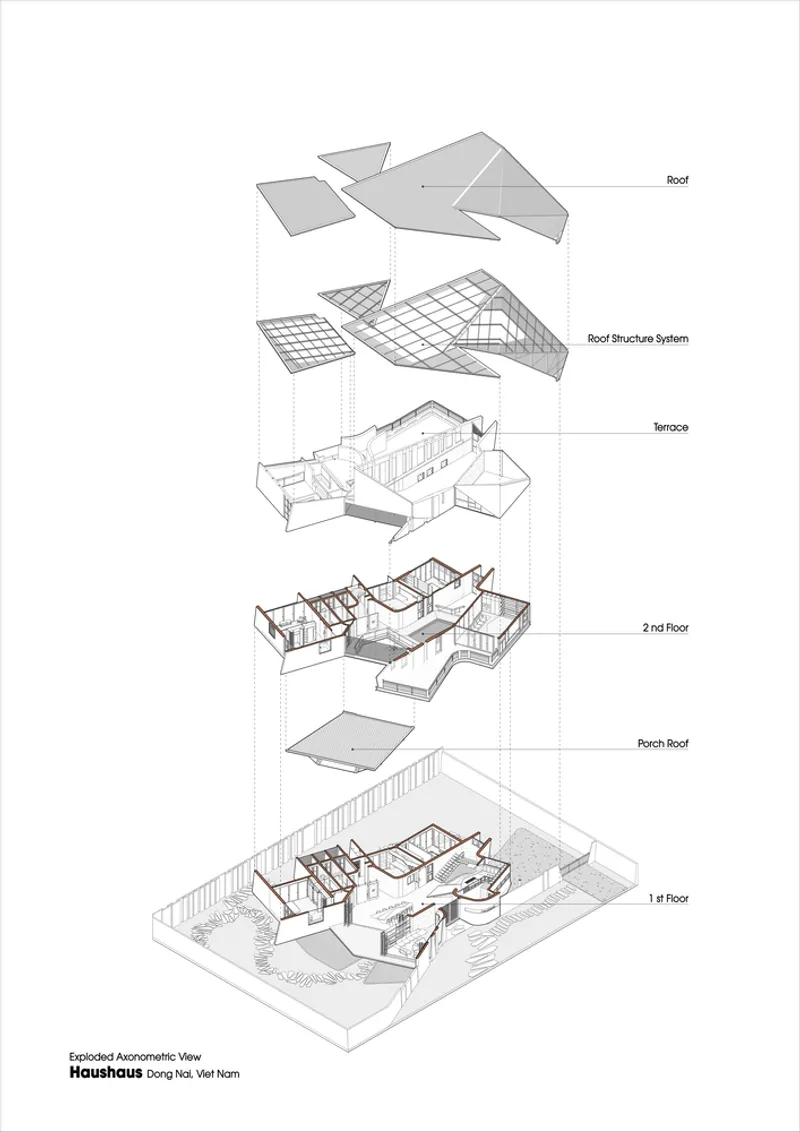 Roof

Roof Structure System

Terrace

2 nd Floor

Porch Roof

1 st Floor

Exploded Axonometric View
Haushaus Dong Nai, Viet Nam